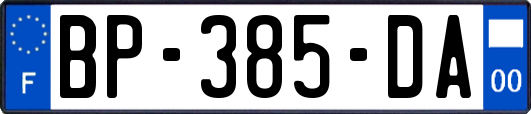 F

BP-385-DA

00